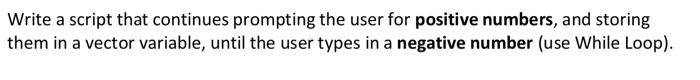 Write a script that continues prompting the user for positive numbers, and storing them in a vector variable, until the user types in a negative number (use While Loop).